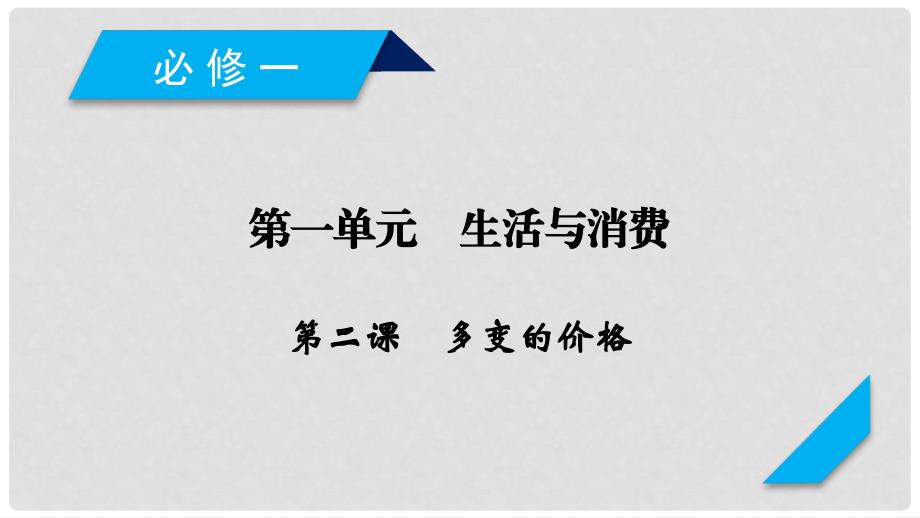 必修一

第一单元　生活与消费

第二课　多变的价格